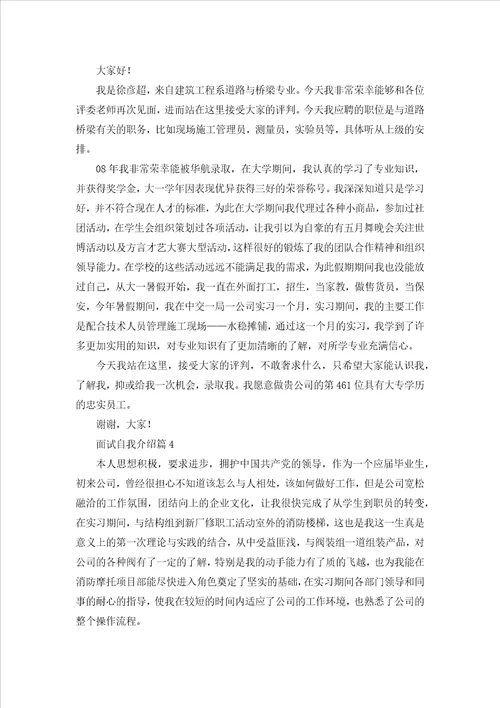 大家好！

我是徐彦超，来自建筑工程系道路与桥梁专业。今天我非常荣幸能够和各位评委老师再次见面，进而站在这里接受大家的评判。今天我应聘的职位是与道路桥梁有关的职务，比如现场施工管理员，测量员，实验员等，具体听从上级的安排。

08年我非常荣幸能被华航录取，在大学期间，我认真的学习了专业知识，并获得奖学金，大一学年因表现优异获得三好的荣誉称号。我深深知道只是学习好，并不符合现在人才的标准，为此在大学期间我代理过各种小商品，参加过社团活动，在学生会组织策划过各项活动，让我引以为自豪的有五月舞晚会关注世博活动以及方言才艺大赛大型活动，这样很好的锻炼了我的团队合作精神和组织领导能力。在学校的这些活动远远不能满足我的需求，为此假期期间我也没能放过自己，从大一暑假开始，我一直在外面打工，招生，当家教，做售货员，当保安，今年暑假期间，我在中交一局一公司实习一个月，实习期间，我的主要工作是配合技术人员管理施工现场——水稳摊铺，通过这一个月的实习，我学到了许多更加实用的知识，对专业知识有了更加清晰的了解，对所学专业充满信心。

今天我站在这里，接受大家的评判，不敢奢求什么，只希望大家能认识我，了解我，抑或给我一次机会，录取我。我愿意做贵公司的第461位具有大专学历的忠实员工。

谢谢，大家！

面试自我介绍篇4

本人思想积极，要求进步，拥护中国共产党的领导，作为一个应届毕业生，初来公司，曾经很担心不知道该怎么与人相处，该如何做好工作，但是公司宽松融洽的工作氛围，团结向上的企业文化，让我很快完成了从学生到职员的转变，在实习期间，与结构组到新厂修职工活动室外的消防楼梯，这也是我这一生真是意义上的第一次理论与实践的结合，从中受益匪浅，与阀装组一道组装产品，对公司的各种阀有了一定的了解，特别是我的动手能力有了质的飞越，也为我能在消防摩托项目部能尽快进入角色奠定了坚实的基础，在实习期间各部门领导和同事的耐心的指导，使我在较短的时间内适应了公司的工作环境，也熟悉了公司的整个操作流程。